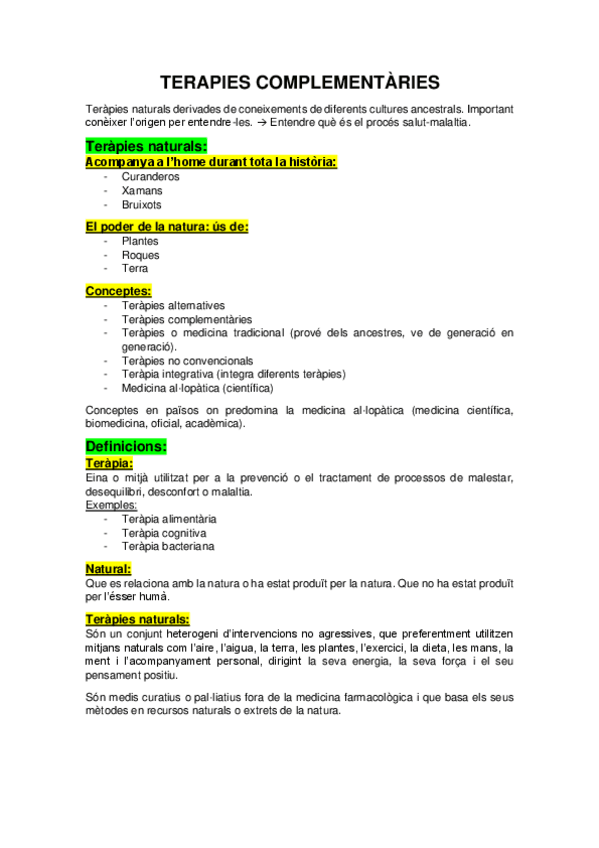 TERAPIES COMPLEMENTÀRIES

Teràpies naturals derivades de coneixements de diferents cultures ancestrals. Important conèixer l'origen per entendre-les. → Entendre què és el procés salut-malaltia.

Teràpies naturals:

Acompanya a l'home durant tota la història:

- Curanderos
- Xamans
- Bruixots

El poder de la natura: ús de:

- Plantes
- Roques
- Terra

Conceptes:

- Teràpies alternatives
- Teràpies complementàries
- Teràpies o medicina tradicional (prové dels ancestres, ve de generació en generació).
- Teràpies no convencionals
- Teràpia integrativa (integra diferents teràpies)
- Medicina al·lopàtica (científica)

Conceptes en països on predomina la medicina al·lopàtica (medicina científica, biomedicina, oficial, acadèmica).

Definicions:

Teràpia:

Eina o mitjà utilitzat per a la prevenció o el tractament de processos de malestar, desequilibri, desconfort o malaltia.

Exemples:

- Teràpia alimentària
- Teràpia cognitiva
- Teràpia bacteriana

Natural:

Que es relaciona amb la natura o ha estat produït per la natura. Que no ha estat produït per l'ésser humà.

Teràpies naturals:

Són un conjunt heterogeni d'intervencions no agressives, que preferentment utilitzen mitjans naturals com l'aire, l'aigua, la terra, les plantes, l'exercici, la dieta, les mans, la ment i l'acompanyament personal, dirigint la seva energia, la seva força i el seu pensament positiu.

Són medis curatius o pal·liatius fora de la medicina farmacològica i que basa els seus mètodes en recursos naturals o extrets de la natura.